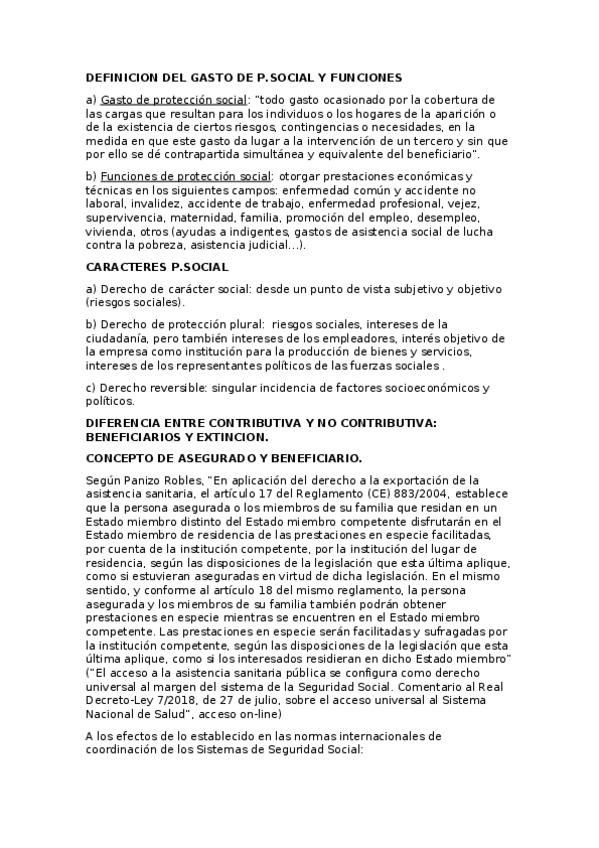 DEFINICION DEL GASTO DE P.SOCIAL Y FUNCIONES

a) Gasto de protección social: "todo gasto ocasionado por la cobertura de las cargas que resultan para los individuos o los hogares de la aparición o de la existencia de ciertos riesgos, contingencias o necesidades, en la medida en que este gasto da lugar a la intervención de un tercero y sin que por ello se dé contrapartida simultánea y equivalente del beneficiario".

b) Funciones de protección social: otorgar prestaciones económicas y técnicas en los siguientes campos: enfermedad común y accidente no laboral, invalidez, accidente de trabajo, enfermedad profesional, vejez, supervivencia, maternidad, familia, promoción del empleo, desempleo, vivienda, otros (ayudas a indigentes, gastos de asistencia social de lucha contra la pobreza, asistencia judicial...).

CARACTERES P.SOCIAL

a) Derecho de carácter social: desde un punto de vista subjetivo y objetivo (riesgos sociales).

b) Derecho de protección plural: riesgos sociales, intereses de la ciudadanía, pero también intereses de los empleadores, interés objetivo de la empresa como institución para la producción de bienes y servicios, intereses de los representantes políticos de las fuerzas sociales .

c) Derecho reversible: singular incidencia de factores socioeconómicos y políticos.

DIFERENCIA ENTRE CONTRIBUTIVA Y NO CONTRIBUTIVA: BENEFICIARIOS Y EXTINCION.

CONCEPTO DE ASEGURADO Y BENEFICIARIO.

Según Panizo Robles, "En aplicación del derecho a la exportación de la asistencia sanitaria, el artículo 17 del Reglamento (CE) 883/2004, establece que la persona asegurada o los miembros de su familia que residan en un Estado miembro distinto del Estado miembro competente disfrutarán en el Estado miembro de residencia de las prestaciones en especie facilitadas, por cuenta de la institución competente, por la institución del lugar de residencia, según las disposiciones de la legislación que esta última aplique, como si estuvieran aseguradas en virtud de dicha legislación. En el mismo sentido, y conforme al artículo 18 del mismo reglamento, la persona asegurada y los miembros de su familia también podrán obtener prestaciones en especie mientras se encuentren en el Estado miembro competente. Las prestaciones en especie serán facilitadas y sufragadas por la institución competente, según las disposiciones de la legislación que esta última aplique, como si los interesados residieran en dicho Estado miembro" ("El acceso a la asistencia sanitaria pública se configura como derecho universal al margen del sistema de la Seguridad Social. Comentario al Real Decreto-Ley 7/2018, de 27 de julio, sobre el acceso universal al Sistema Nacional de Salud", acceso on-line)

A los efectos de lo establecido en las normas internacionales de coordinación de los Sistemas de Seguridad Social: